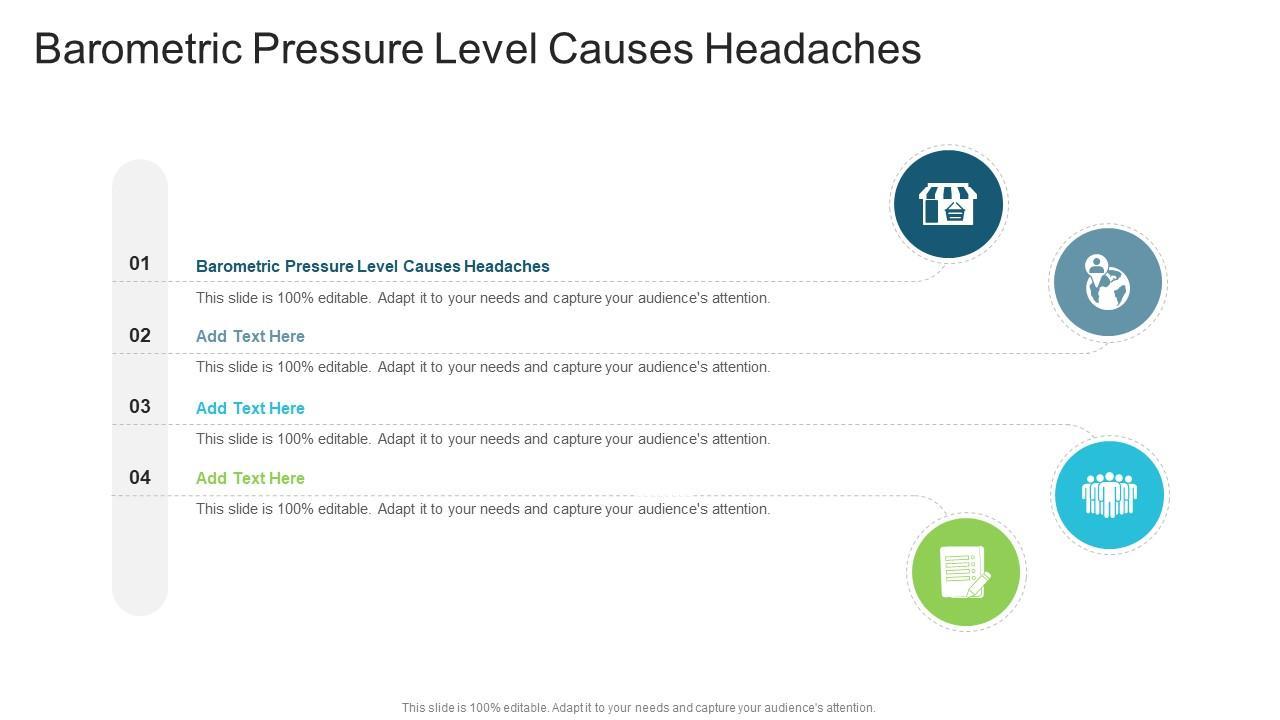 Barometric Pressure Level Causes Headaches

01
Barometric Pressure Level Causes Headaches
This slide is 100% editable. Adapt it to your needs and capture your audience's attention.

02
Add Text Here
This slide is 100% editable. Adapt it to your needs and capture your audience's attention.

03
Add Text Here
This slide is 100% editable. Adapt it to your needs and capture your audience's attention.

04
Add Text Here
This slide is 100% editable. Adapt it to your needs and capture your audience's attention.

This slide is 100% editable. Adapt it to your needs and capture your audience's attention.